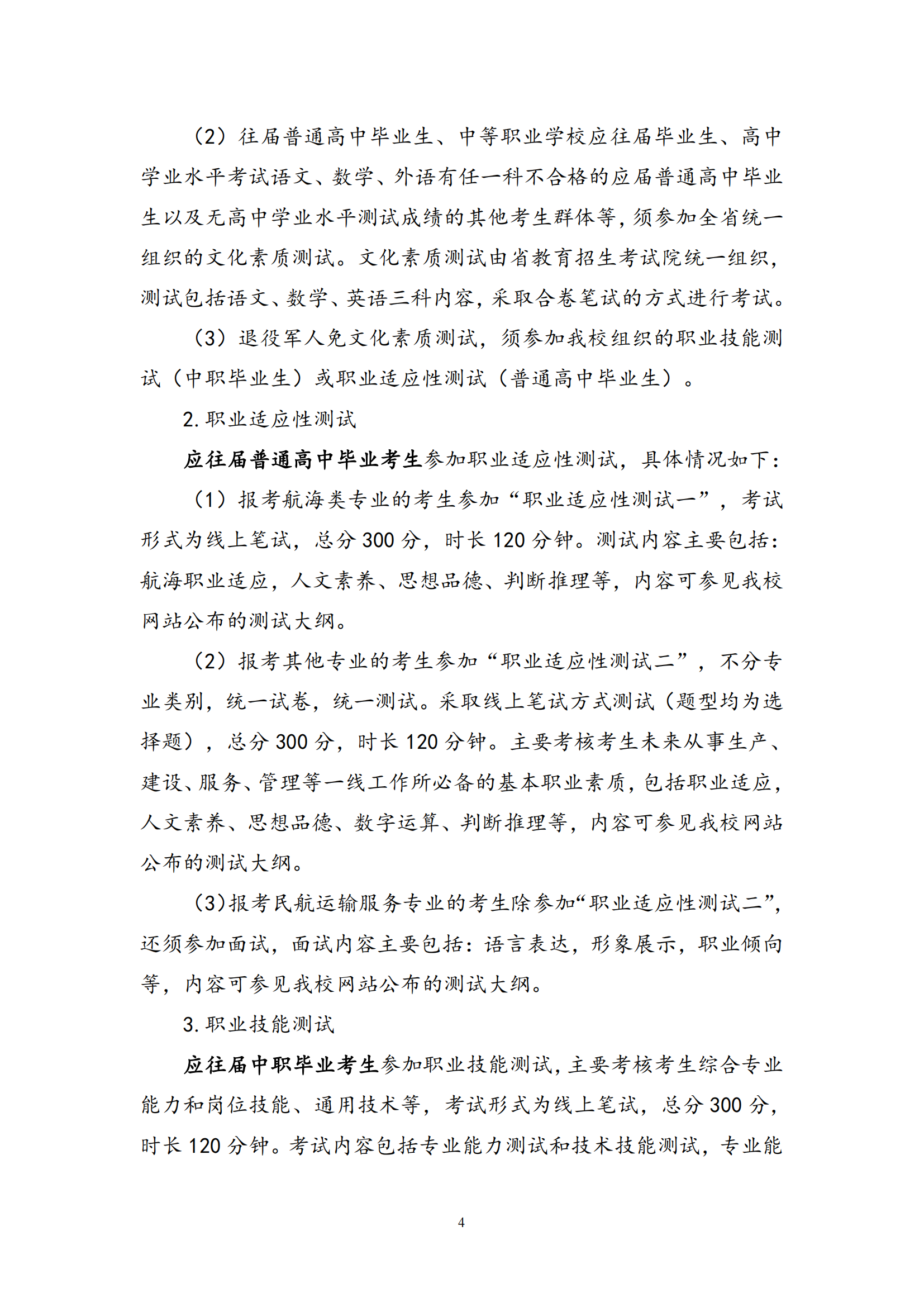 （2）往届普通高中毕业生、中等职业学校应往届毕业生、高中学业水平考试语文、数学、外语有任一科不合格的应届普通高中毕业生以及无高中学业水平测试成绩的其他考生群体等，须参加全省统一组织的文化素质测试。文化素质测试由省教育招生考试院统一组织，测试包括语文、数学、英语三科内容，采取合卷笔试的方式进行考试。

（3）退役军人免文化素质测试，须参加我校组织的职业技能测试（中职毕业生）或职业适应性测试（普通高中毕业生）。

2. 职业适应性测试

应往届普通高中毕业考生参加职业适应性测试，具体情况如下：

（1）报考航海类专业的考生参加“职业适应性测试一”，考试形式为线上笔试，总分 300 分，时长 120 分钟。测试内容主要包括：航海职业适应，人文素养、思想品德、判断推理等，内容可参见我校网站公布的测试大纲。

（2）报考其他专业的考生参加“职业适应性测试二”，不分专业类别，统一试卷，统一测试。采取线上笔试方式测试（题型均为选择题），总分 300 分，时长 120 分钟。主要考核考生未来从事生产、建设、服务、管理等一线工作所必备的基本职业素质，包括职业适应，人文素养、思想品德、数字运算、判断推理等，内容可参见我校网站公布的测试大纲。

（3）报考民航运输服务专业的考生除参加“职业适应性测试二”，还须参加面试，面试内容主要包括：语言表达，形象展示，职业倾向等，内容可参见我校网站公布的测试大纲。

3. 职业技能测试

应往届中职毕业考生参加职业技能测试，主要考核考生综合专业能力和岗位技能、通用技术等，考试形式为线上笔试，总分 300 分，时长 120 分钟。考试内容包括专业能力测试和技术技能测试，专业能

4